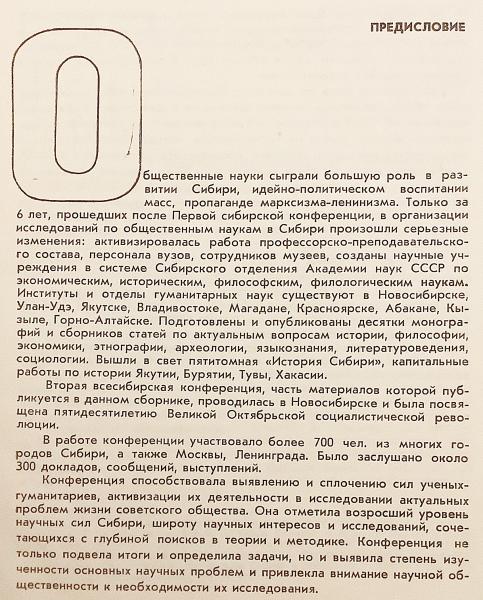 ПРЕДИСЛОВИЕ

Общественные науки сыграли большую роль в развитии Сибири, идейно-политическом воспитании масс, пропаганде марксизма-ленинизма. Только за 6 лет, прошедших после Первой сибирской конференции, в организации исследований по общественным наукам в Сибири произошли серьезные изменения: активизировалась работа профессорско-преподавательского состава, персонала вузов, сотрудников музеев, созданы научные учреждения в системе Сибирского отделения Академии наук СССР по экономическим, историческим, философским, филологическим наукам. Институты и отделы гуманитарных наук существуют в Новосибирске, Улан-Удэ, Якутске, Владивостоке, Магадане, Красноярске, Абакане, Кызыле, Горно-Алтайске. Подготовлены и опубликованы десятки монографий и сборников статей по актуальным вопросам истории, философии, экономики, этнографии, археологии, языкознания, литературоведения, социологии. Вышли в свет пятитомная «История Сибири», капитальные работы по истории Якутии, Бурятии, Тувы, Хакасии.

Вторая всесибирская конференция, часть материалов которой публикуется в данном сборнике, проводилась в Новосибирске и была посвящена пятидесятилетию Великой Октябрьской социалистической революции.

В работе конференции участвовало более 700 чел. из многих городов Сибири, а также Москвы, Ленинграда. Было заслушано около 300 докладов, сообщений, выступлений.

Конференция способствовала выявлению и сплочению сил ученых-гуманитариев, активизации их деятельности в исследовании актуальных проблем жизни советского общества. Она отметила возросший уровень научных сил Сибири, широту научных интересов и исследований, сочетающихся с глубиной поисков в теории и методике. Конференция не только подвела итоги и определила задачи, но и выявила степень изученности основных научных проблем и привлекла внимание научной общественности к необходимости их исследования.